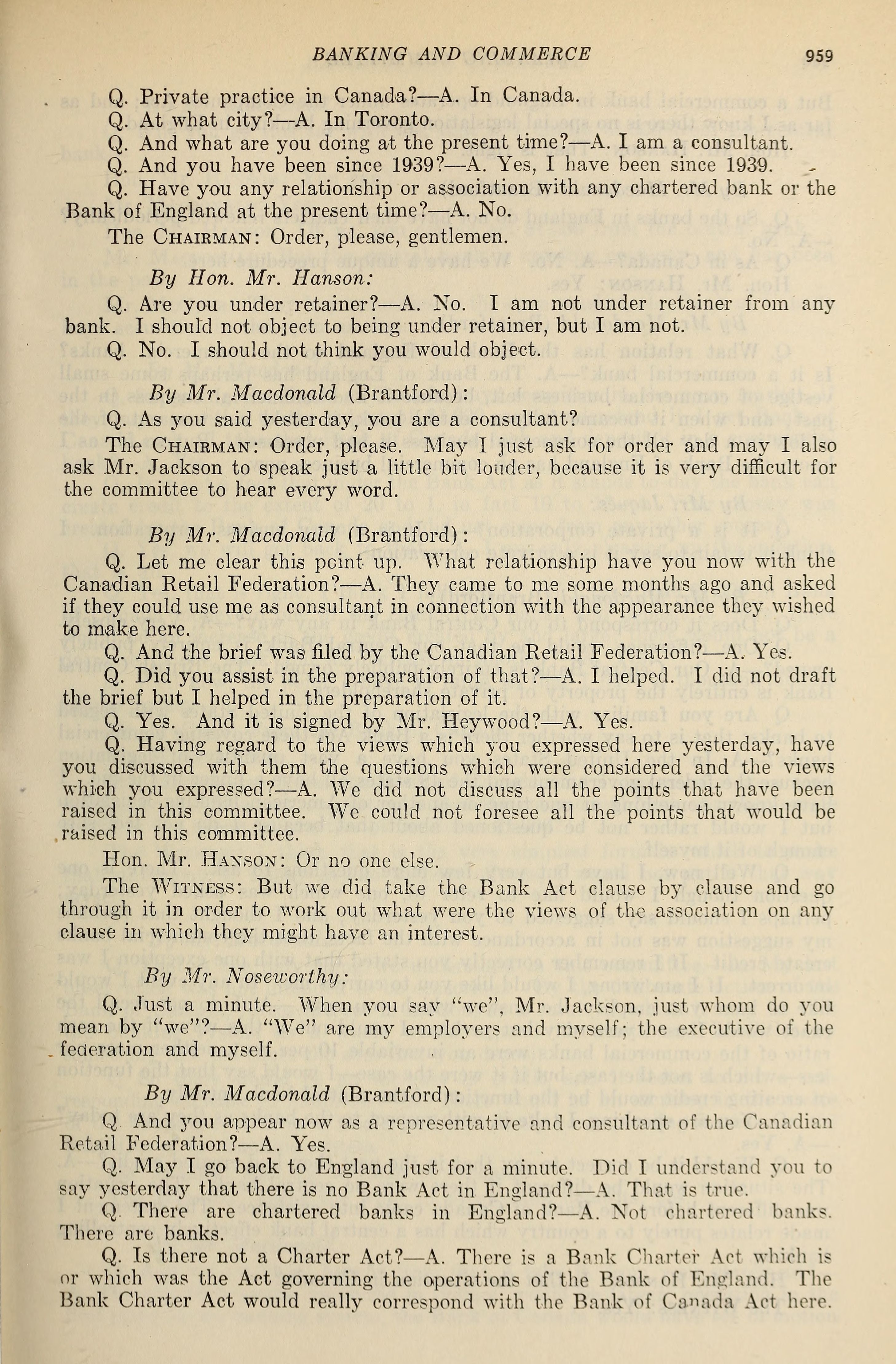 BANKING AND COMMERCE 959

Q. Private practice in Canada?—A. In Canada.
Q. At what city?—A. In Toronto.
Q. And what are you doing at the present time?—A. I am a consultant.
Q. And you have been since 1939?—A. Yes, I have been since 1939.
Q. Have you any relationship or association with any chartered bank or the Bank of England at the present time?—A. No.

The CHAIRMAN: Order, please, gentlemen.

By Hon. Mr. Hanson:

Q. Are you under retainer?—A. No. I am not under retainer from any bank. I should not object to being under retainer, but I am not.
Q. No. I should not think you would object.

By Mr. Macdonald (Brantford):

Q. As you said yesterday, you are a consultant?

The CHAIRMAN: Order, please. May I just ask for order and may I also ask Mr. Jackson to speak just a little bit louder, because it is very difficult for the committee to hear every word.

By Mr. Macdonald (Brantford):

Q. Let me clear this point up. What relationship have you now with the Canadian Retail Federation?—A. They came to me some months ago and asked if they could use me as consultant in connection with the appearance they wished to make here.
Q. And the brief was filed by the Canadian Retail Federation?—A. Yes.
Q. Did you assist in the preparation of that?—A. I helped. I did not draft the brief but I helped in the preparation of it.
Q. Yes. And it is signed by Mr. Heywood?—A. Yes.
Q. Having regard to the views which you expressed here yesterday, have you discussed with them the questions which were considered and the views which you expressed?—A. We did not discuss all the points that have been raised in this committee. We could not foresee all the points that would be raised in this committee.

Hon. Mr. HANSON: Or no one else.

The WITNESS: But we did take the Bank Act clause by clause and go through it in order to work out what were the views of the association on any clause in which they might have an interest.

By Mr. Noseworthy:

Q. Just a minute. When you say "we", Mr. Jackson, just whom do you mean by "we"?—A. "We" are my employers and myself; the executive of the federation and myself.

By Mr. Macdonald (Brantford):

Q. And you appear now as a representative and consultant of the Canadian Retail Federation?—A. Yes.
Q. May I go back to England just for a minute. Did I understand you to say yesterday that there is no Bank Act in England?—A. That is true.
Q. There are chartered banks in England?—A. Not chartered banks. There are banks.
Q. Is there not a Charter Act?—A. There is a Bank Charter Act which is or which was the Act governing the operations of the Bank of England. The Bank Charter Act would really correspond with the Bank of Canada Act here.